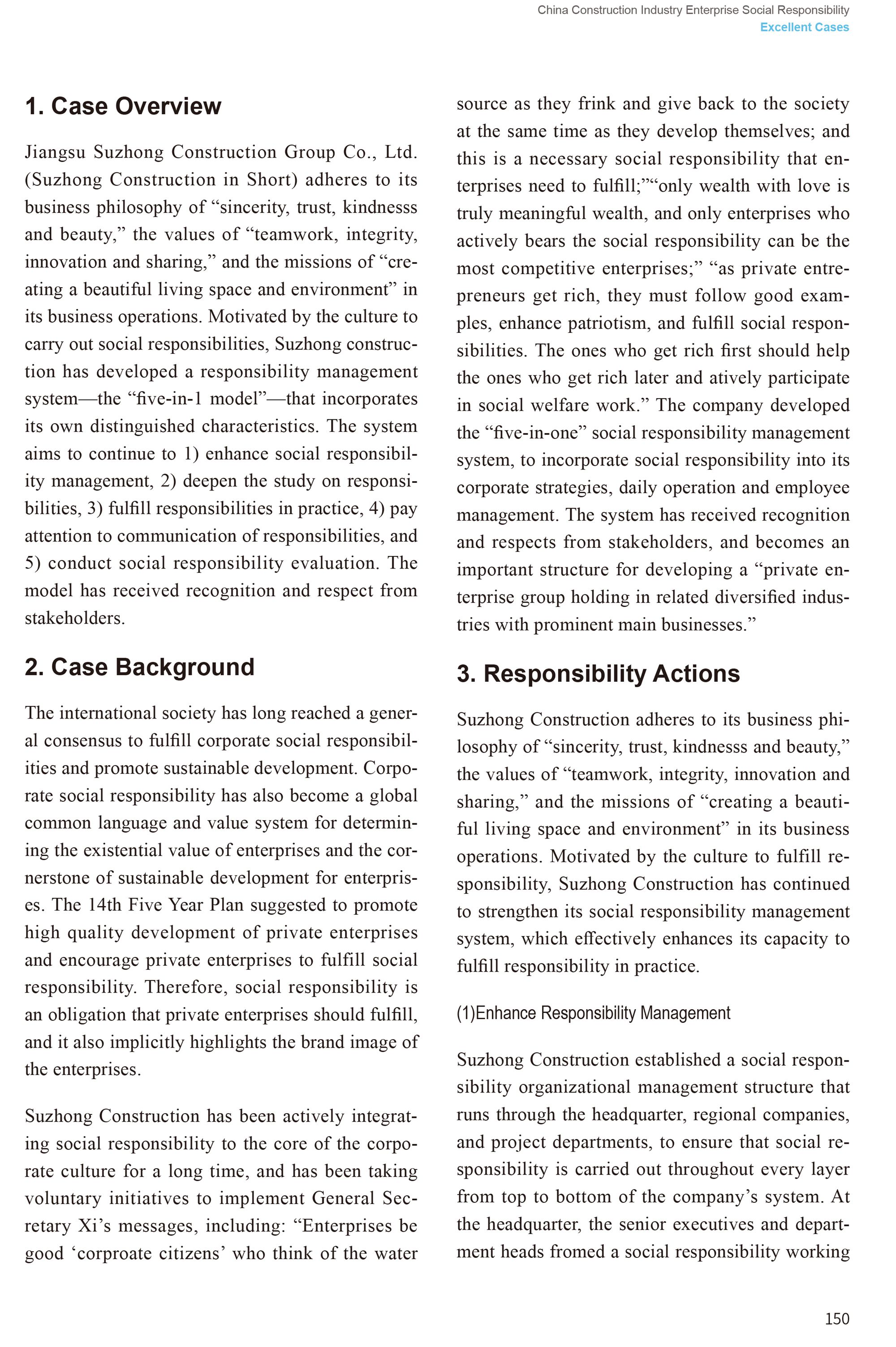 China Construction Industry Enterprise Social Responsibility
Excellent Cases

1. Case Overview

Jiangsu Suzhong Construction Group Co., Ltd. (Suzhong Construction in Short) adheres to its business philosophy of “sincerity, trust, kindnesss and beauty,” the values of “teamwork, integrity, innovation and sharing,” and the missions of “creating a beautiful living space and environment” in its business operations. Motivated by the culture to carry out social responsibilities, Suzhong construction has developed a responsibility management system—the “five-in-1 model”—that incorporates its own distinguished characteristics. The system aims to continue to 1) enhance social responsibility management, 2) deepen the study on responsibilities, 3) fulfill responsibilities in practice, 4) pay attention to communication of responsibilities, and 5) conduct social responsibility evaluation. The model has received recognition and respect from stakeholders.

2. Case Background

The international society has long reached a general consensus to fulfill corporate social responsibilities and promote sustainable development. Corporate social responsibility has also become a global common language and value system for determining the existential value of enterprises and the cornerstone of sustainable development for enterprises. The 14th Five Year Plan suggested to promote high quality development of private enterprises and encourage private enterprises to fulfill social responsibility. Therefore, social responsibility is an obligation that private enterprises should fulfill, and it also implicitly highlights the brand image of the enterprises.

Suzhong Construction has been actively integrating social responsibility to the core of the corporate culture for a long time, and has been taking voluntary initiatives to implement General Secretary Xi’s messages, including: “Enterprises be good ‘corproate citizens’ who think of the water source as they frink and give back to the society at the same time as they develop themselves; and this is a necessary social responsibility that enterprises need to fulfill;”“only wealth with love is truly meaningful wealth, and only enterprises who actively bears the social responsibility can be the most competitive enterprises;” “as private entrepreneurs get rich, they must follow good examples, enhance patriotism, and fulfill social responsibilities. The ones who get rich first should help the ones who get rich later and atively participate in social welfare work.” The company developed the “five-in-one” social responsibility management system, to incorporate social responsibility into its corporate strategies, daily operation and employee management. The system has received recognition and respects from stakeholders, and becomes an important structure for developing a “private enterprise group holding in related diversified industries with prominent main businesses.”

3. Responsibility Actions

Suzhong Construction adheres to its business philosophy of “sincerity, trust, kindnesss and beauty,” the values of “teamwork, integrity, innovation and sharing,” and the missions of “creating a beautiful living space and environment” in its business operations. Motivated by the culture to fulfill responsibility, Suzhong Construction has continued to strengthen its social responsibility management system, which effectively enhances its capacity to fulfill responsibility in practice.

(1)Enhance Responsibility Management

Suzhong Construction established a social responsibility organizational management structure that runs through the headquarter, regional companies, and project departments, to ensure that social responsibility is carried out throughout every layer from top to bottom of the company’s system. At the headquarter, the senior executives and department heads fromed a social responsibility working

150